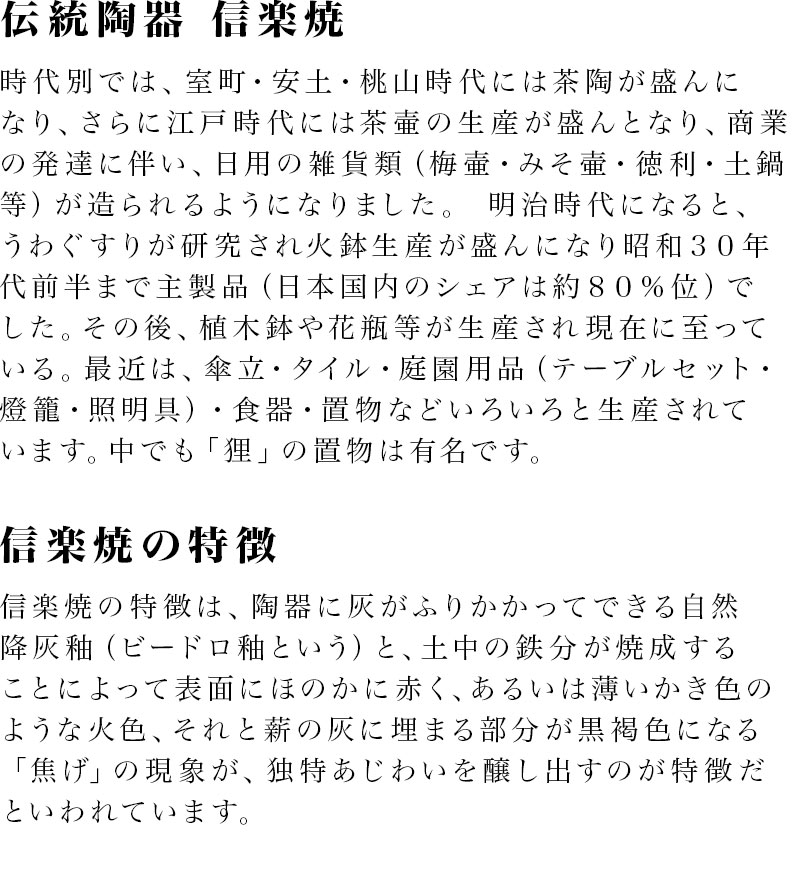 伝統陶器 信楽焼

時代別では、室町・安土・桃山時代には茶陶が盛んになり、さらに江戸時代には茶壷の生産が盛んとなり、商業の発達に伴い、日用の雑貨類（梅壷・みそ壷・徳利・土鍋等）が造られるようになりました。 明治時代になると、うわぐすりが研究され火鉢生産が盛んになり昭和３０年代前半まで主製品（日本国内のシェアは約８０％位）でした。その後、植木鉢や花瓶等が生産され現在に至っている。最近は、傘立・タイル・庭園用品（テーブルセット・燈籠・照明具）・食器・置物などいろいろと生産されています。中でも「狸」の置物は有名です。

信楽焼の特徴

信楽焼の特徴は、陶器に灰がふりかかってできる自然降灰釉（ビードロ釉という）と、土中の鉄分が焼成することによって表面にほのかに赤く、あるいは薄いかき色のような火色、それと薪の灰に埋まる部分が黒褐色になる「焦げ」の現象が、独特あじわいを醸し出すのが特徴だといわれています。